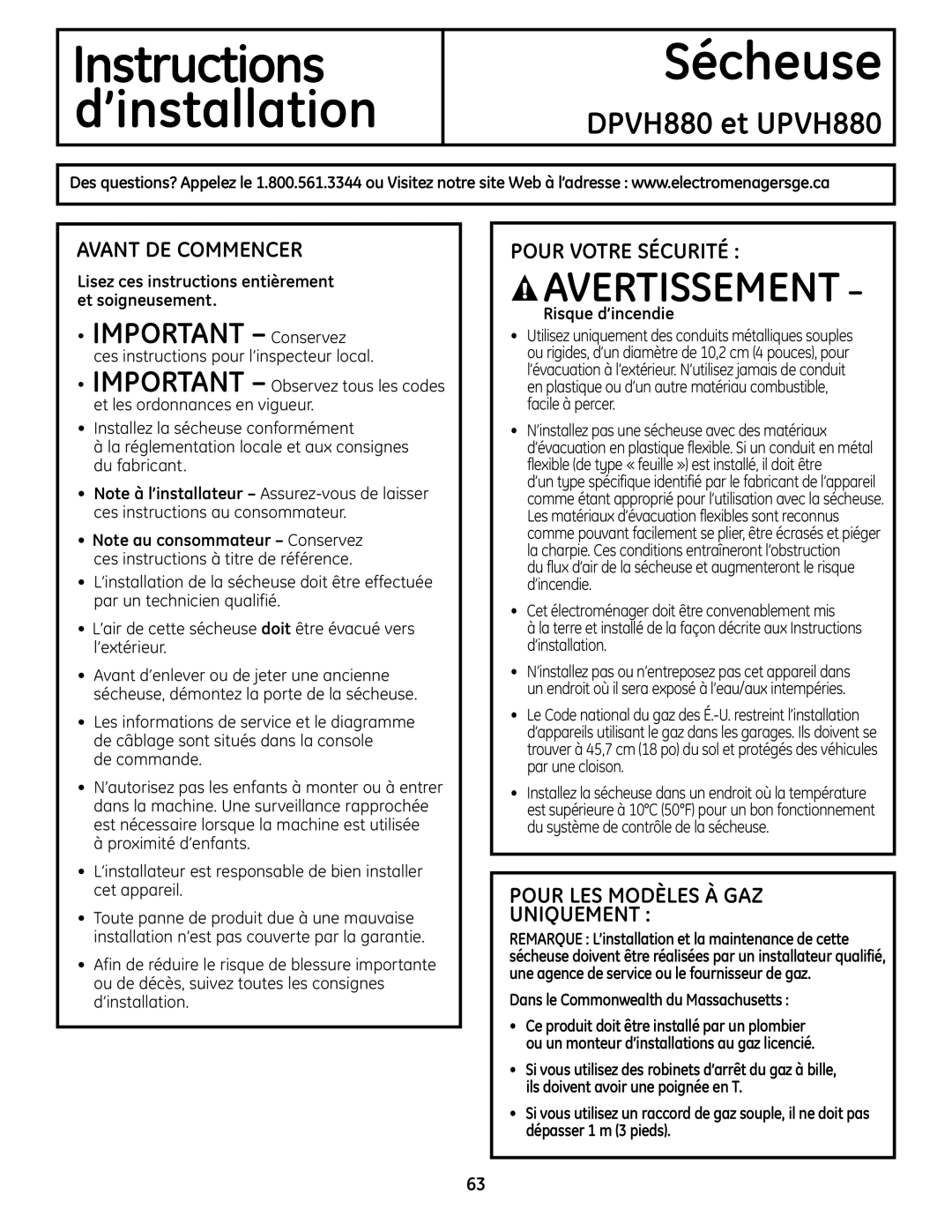 Instructions d'installation

Sécheuse

DPVH880 et UPVH880

Des questions? Appelez le 1.800.561.3344 ou Visitez notre site Web à l'adresse : www.electromenagersge.ca

AVANT DE COMMENCER

Lisez ces instructions entièrement et soigneusement.

• IMPORTANT – Conservez ces instructions pour l'inspecteur local.

• IMPORTANT – Observez tous les codes et les ordonnances en vigueur.

• Installez la sécheuse conformément à la réglementation locale et aux consignes du fabricant.

• Note à l'installateur – Assurez-vous de laisser ces instructions au consommateur.

• Note au consommateur – Conservez ces instructions à titre de référence.

• L'installation de la sécheuse doit être effectuée par un technicien qualifié.

• L'air de cette sécheuse doit être évacué vers l'extérieur.

• Avant d'enlever ou de jeter une ancienne sécheuse, démontez la porte de la sécheuse.

• Les informations de service et le diagramme de câblage sont situés dans la console de commande.

• N'autorisez pas les enfants à monter ou à entrer dans la machine. Une surveillance rapprochée est nécessaire lorsque la machine est utilisée à proximité d'enfants.

• L'installateur est responsable de bien installer cet appareil.

• Toute panne de produit due à une mauvaise installation n'est pas couverte par la garantie.

• Afin de réduire le risque de blessure importante ou de décès, suivez toutes les consignes d'installation.

POUR VOTRE SÉCURITÉ :

AVERTISSEMENT –
Risque d'incendie

• Utilisez uniquement des conduits métalliques souples ou rigides, d'un diamètre de 10,2 cm (4 pouces), pour l'évacuation à l'extérieur. N'utilisez jamais de conduit en plastique ou d'un autre matériau combustible, facile à percer.

• N'installez pas une sécheuse avec des matériaux d'évacuation en plastique flexible. Si un conduit en métal flexible (de type « feuille ») est installé, il doit être d'un type spécifique identifié par le fabricant de l'appareil comme étant approprié pour l'utilisation avec la sécheuse. Les matériaux d'évacuation flexibles sont reconnus comme pouvant facilement se plier, être écrasés et piéger la charpie. Ces conditions entraîneront l'obstruction du flux d'air de la sécheuse et augmenteront le risque d'incendie.

• Cet électroménager doit être convenablement mis à la terre et installé de la façon décrite aux Instructions d'installation.

• N'installez pas ou n'entreposez pas cet appareil dans un endroit où il sera exposé à l'eau/aux intempéries.

• Le Code national du gaz des É.-U. restreint l'installation d'appareils utilisant le gaz dans les garages. Ils doivent se trouver à 45,7 cm (18 po) du sol et protégés des véhicules par une cloison.

• Installez la sécheuse dans un endroit où la température est supérieure à 10°C (50°F) pour un bon fonctionnement du système de contrôle de la sécheuse.

POUR LES MODÈLES À GAZ UNIQUEMENT :

REMARQUE : L'installation et la maintenance de cette sécheuse doivent être réalisées par un installateur qualifié, une agence de service ou le fournisseur de gaz.

Dans le Commonwealth du Massachusetts :

• Ce produit doit être installé par un plombier ou un monteur d'installations au gaz licencié.

• Si vous utilisez des robinets d'arrêt du gaz à bille, ils doivent avoir une poignée en T.

• Si vous utilisez un raccord de gaz souple, il ne doit pas dépasser 1 m (3 pieds).

63